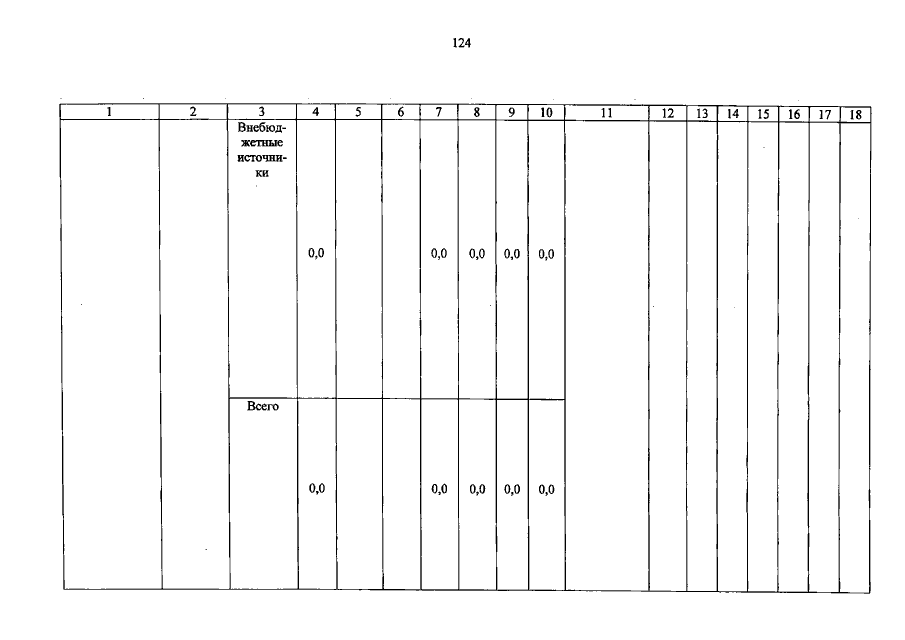 124

| 1 | 2 | 3 | 4 | 5 | 6 | 7 | 8 | 9 | 10 | 11 | 12 | 13 | 14 | 15 | 16 | 17 | 18 |
|---|---|---|---|---|---|---|---|---|---|---|---|---|---|---|---|---|---|
|  |  | Внебюджетные источники | 0,0 |  |  | 0,0 | 0,0 | 0,0 | 0,0 |  |  |  |  |  |  |  |  |
|  |  | Всего | 0,0 |  |  | 0,0 | 0,0 | 0,0 | 0,0 |  |  |  |  |  |  |  |  |